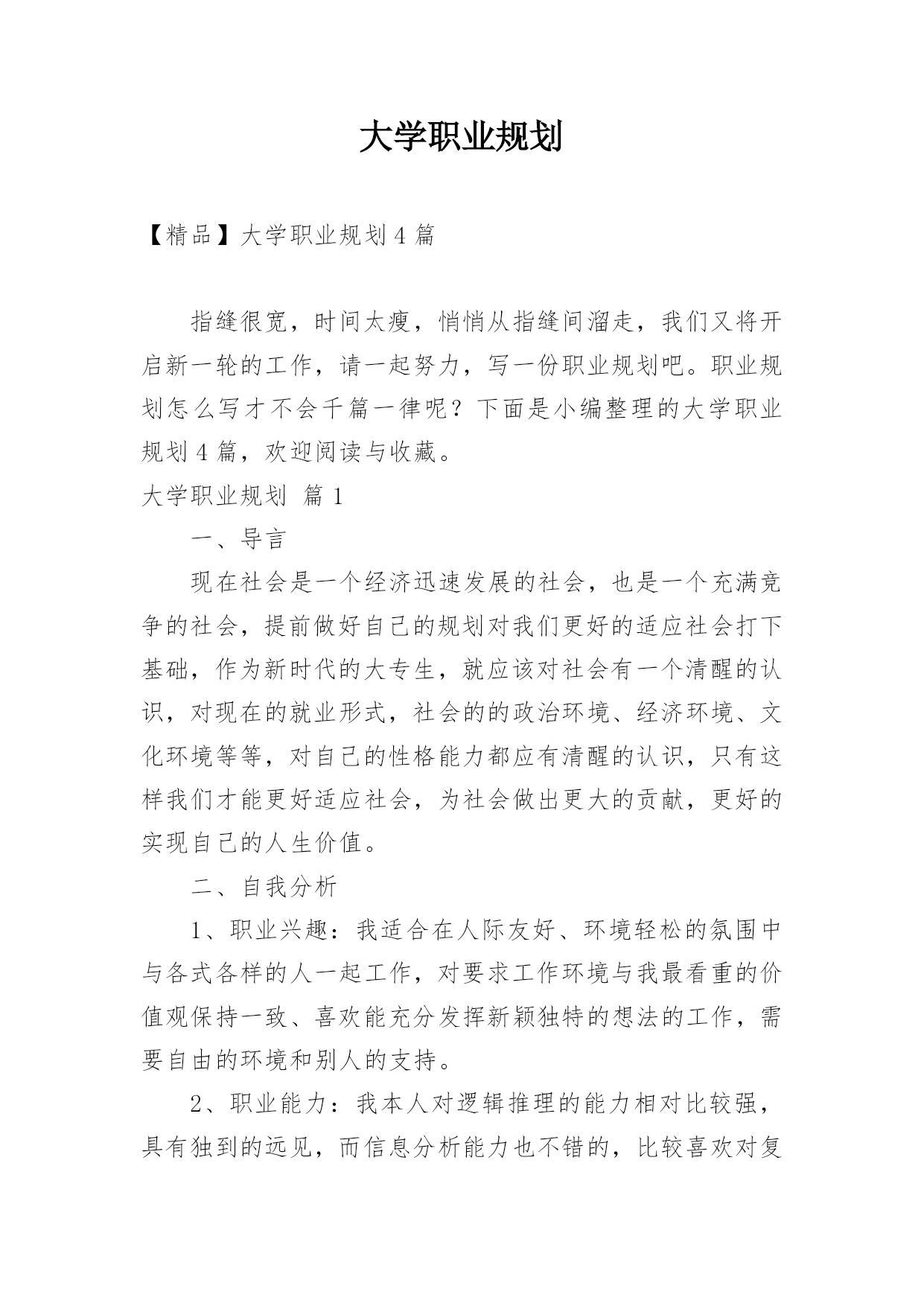 大学职业规划

【精品】大学职业规划4篇

指缝很宽，时间太瘦，悄悄从指缝间溜走，我们又将开启新一轮的工作，请一起努力，写一份职业规划吧。职业规划怎么写才不会千篇一律呢？下面是小编整理的大学职业规划4篇，欢迎阅读与收藏。

大学职业规划 篇1

一、导言

现在社会是一个经济迅速发展的社会，也是一个充满竞争的社会，提前做好自己的规划对我们更好的适应社会打下基础，作为新时代的大专生，就应该对社会有一个清醒的认识，对现在的就业形式，社会的的政治环境、经济环境、文化环境等等，对自己的性格能力都应有清醒的认识，只有这样我们才能更好适应社会，为社会做出更大的贡献，更好的实现自己的人生价值。

二、自我分析

1、职业兴趣：我适合在人际友好、环境轻松的氛围中与各式各样的人一起工作，对要求工作环境与我最看重的价值观保持一致、喜欢能充分发挥新颖独特的想法的工作，需要自由的环境和别人的支持。

2、职业能力：我本人对逻辑推理的能力相对比较强，具有独到的远见，而信息分析能力也不错的，比较喜欢对复